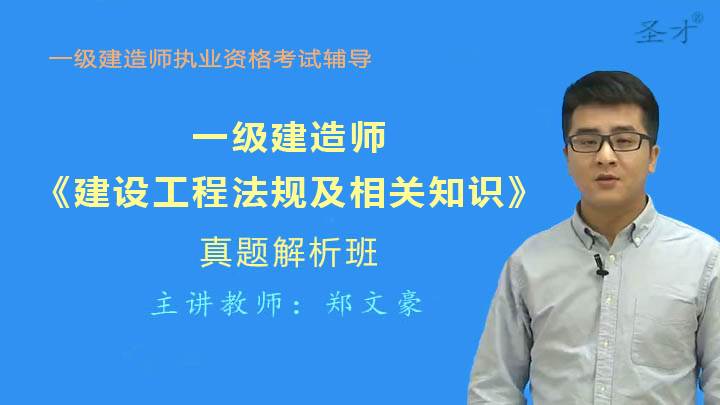 圣才®

一级建造师执业资格考试辅导

一级建造师

《建设工程法规及相关知识》

真题解析班

主讲教师：郑文豪